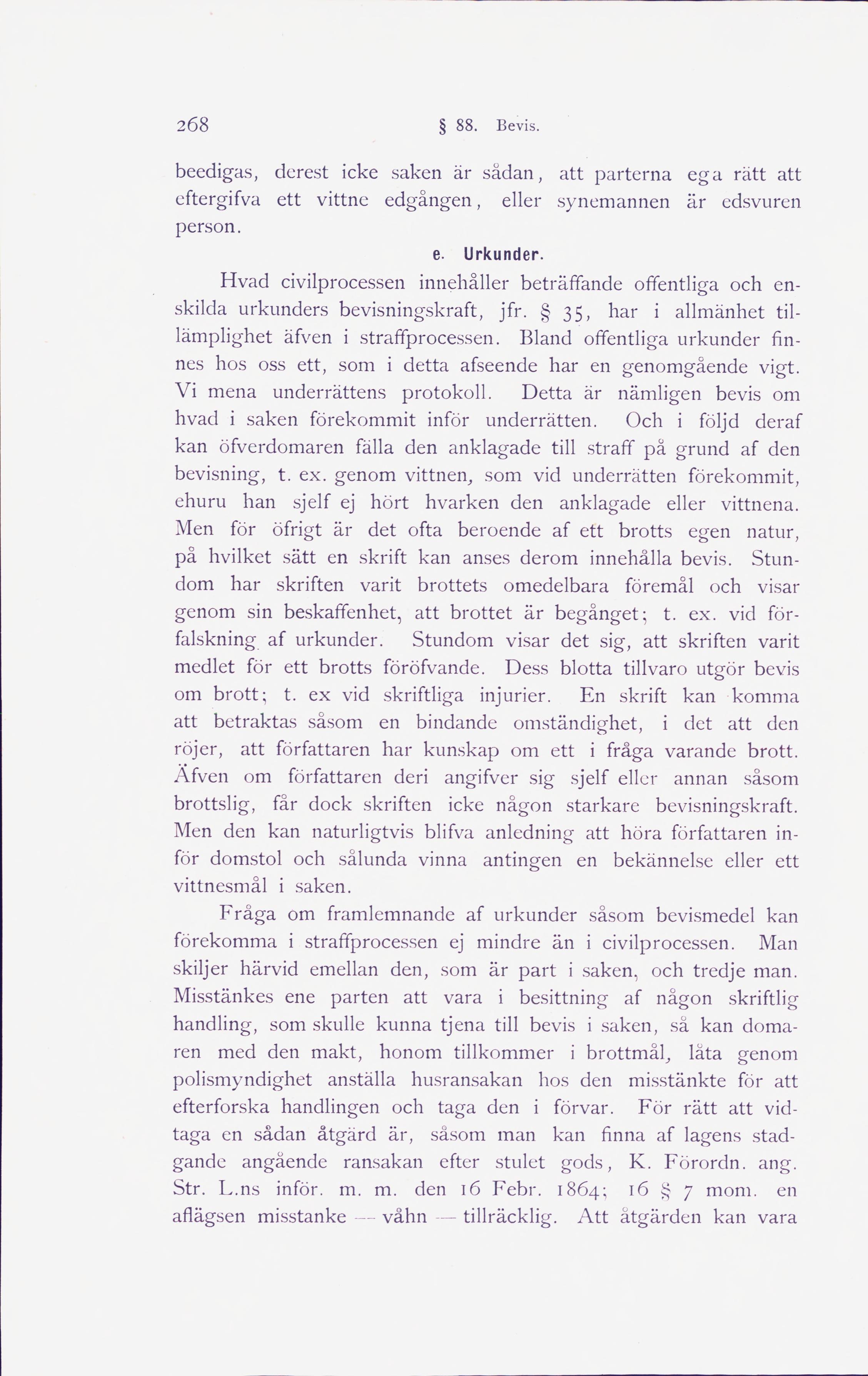 268 § 88. Bevis.

beedigas, derest icke saken är sådan, att parterna ega rätt att eftergifva ett vittne edgången, eller synemannen är edsvuren person.

e. Urkunder.

Hvad civilprocessen innehåller beträffande offentliga och enskilda urkunders bevisningskraft, jfr. § 35, har i allmänhet tillämplighet äfven i straffprocessen. Bland offentliga urkunder finnes hos oss ett, som i detta afseende har en genomgående vigt. Vi mena underrättens protokoll. Detta är nämligen bevis om hvad i saken förekommit inför underrätten. Och i följd deraf kan öfverdomaren fälla den anklagade till straff på grund af den bevisning, t. ex. genom vittnen, som vid underrätten förekommit, ehuru han sjelf ej hört hvarken den anklagade eller vittnena. Men för öfrigt är det ofta beroende af ett brotts egen natur, på hvilket sätt en skrift kan anses derom innehålla bevis. Stundom har skriften varit brottets omedelbara föremål och visar genom sin beskaffenhet, att brottet är begånget; t. ex. vid förfalskning af urkunder. Stundom visar det sig, att skriften varit medlet för ett brotts föröfvande. Dess blotta tillvaro utgör bevis om brott; t. ex vid skriftliga injurier. En skrift kan komma att betraktas såsom en bindande omständighet, i det att den röjer, att författaren har kunskap om ett i fråga varande brott. Äfven om författaren deri angifver sig sjelf eller annan såsom brottslig, får dock skriften icke någon starkare bevisningskraft. Men den kan naturligtvis blifva anledning att höra författaren inför domstol och sålunda vinna antingen en bekännelse eller ett vittnesmål i saken.

Fråga om framlemnande af urkunder såsom bevismedel kan förekomma i straffprocessen ej mindre än i civilprocessen. Man skiljer härvid emellan den, som är part i saken, och tredje man. Misstänkes ene parten att vara i besittning af någon skriftlig handling, som skulle kunna tjena till bevis i saken, så kan domaren med den makt, honom tillkommer i brottmål, låta genom polismyndighet anställa husransakan hos den misstänkte för att efterforska handlingen och taga den i förvar. För rätt att vidtaga en sådan åtgärd är, såsom man kan finna af lagens stadgande angående ransakan efter stulet gods, K. Förordn. ang. Str. L.ns inför. m. m. den 16 Febr. 1864; 16 § 7 mom. en aflägsen misstanke — våhn — tillräcklig. Att åtgärden kan vara